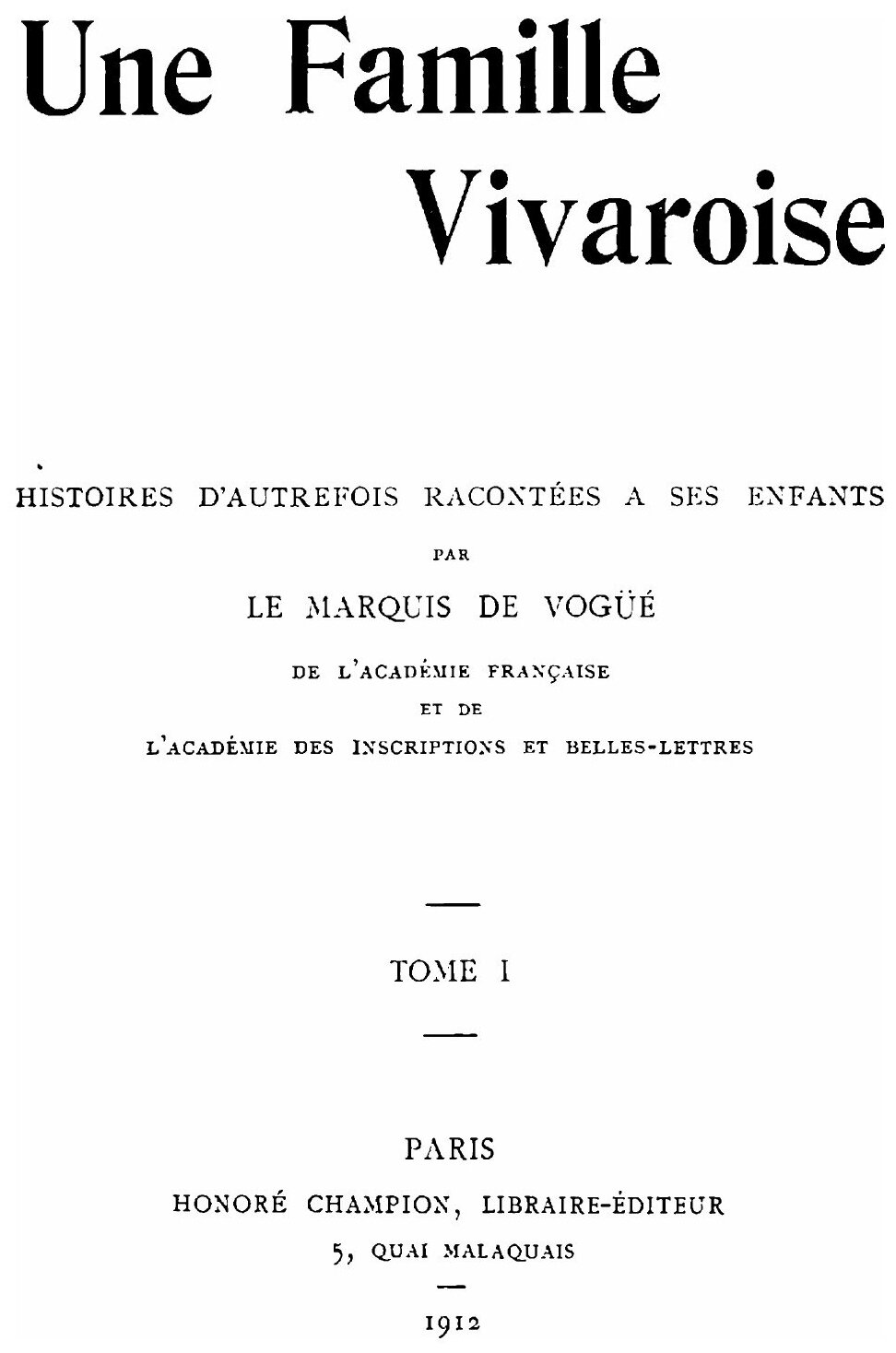 Une Famille
Vivaroise

HISTOIRES D'AUTREFOIS RACONTÉES A SES ENFANTS

PAR

LE MARQUIS DE VOGÜÉ

DE L'ACADÉMIE FRANÇAISE
ET DE
L'ACADÉMIE DES INSCRIPTIONS ET BELLES-LETTRES

TOME I

PARIS
HONORÉ CHAMPION, LIBRAIRE-ÉDITEUR
5, QUAI MALAQUAIS

1912